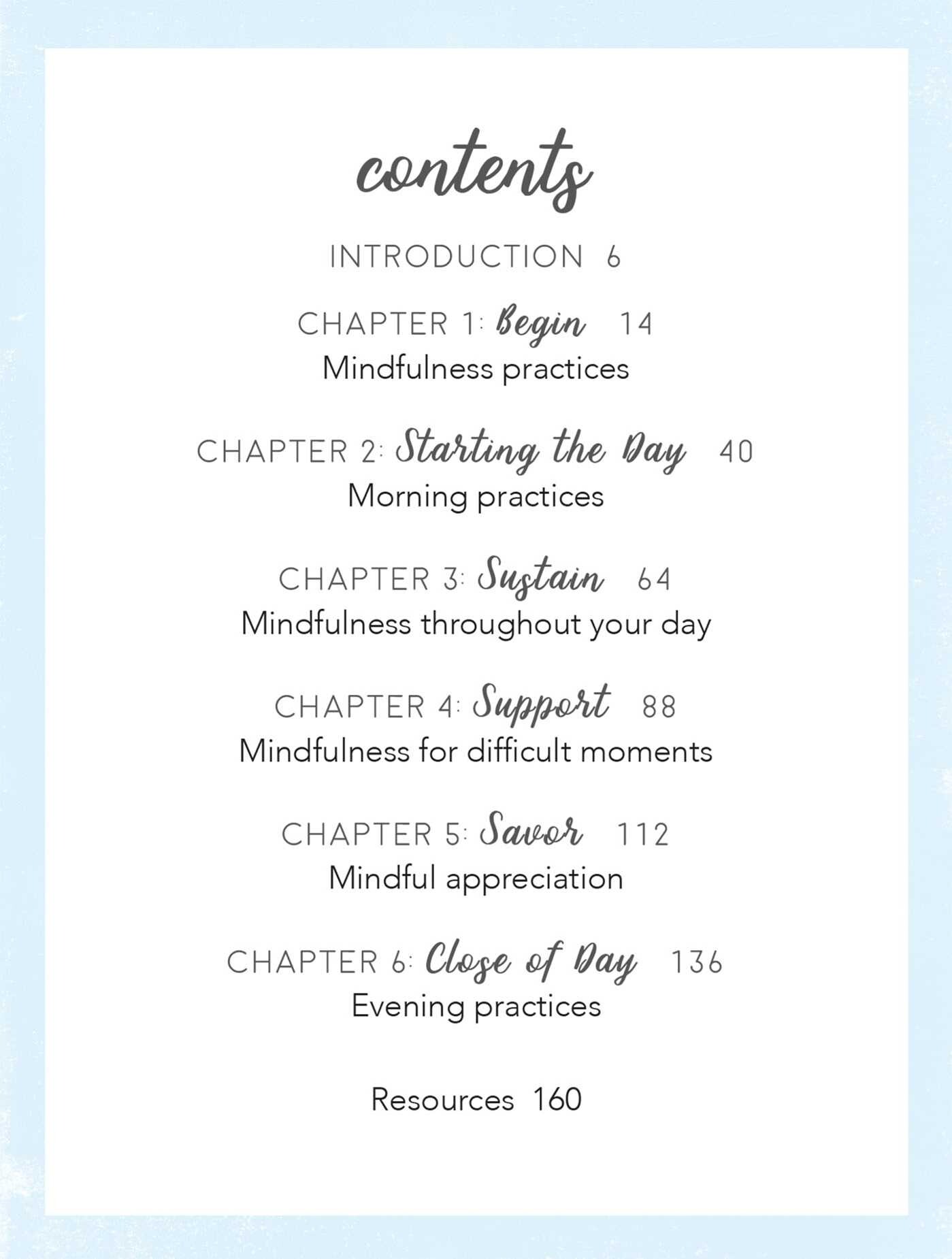 contents

INTRODUCTION 6

CHAPTER 1: Begin 14
Mindfulness practices

CHAPTER 2: Starting the Day 40
Morning practices

CHAPTER 3: Sustain 64
Mindfulness throughout your day

CHAPTER 4: Support 88
Mindfulness for difficult moments

CHAPTER 5: Savor 112
Mindful appreciation

CHAPTER 6: Close of Day 136
Evening practices

Resources 160